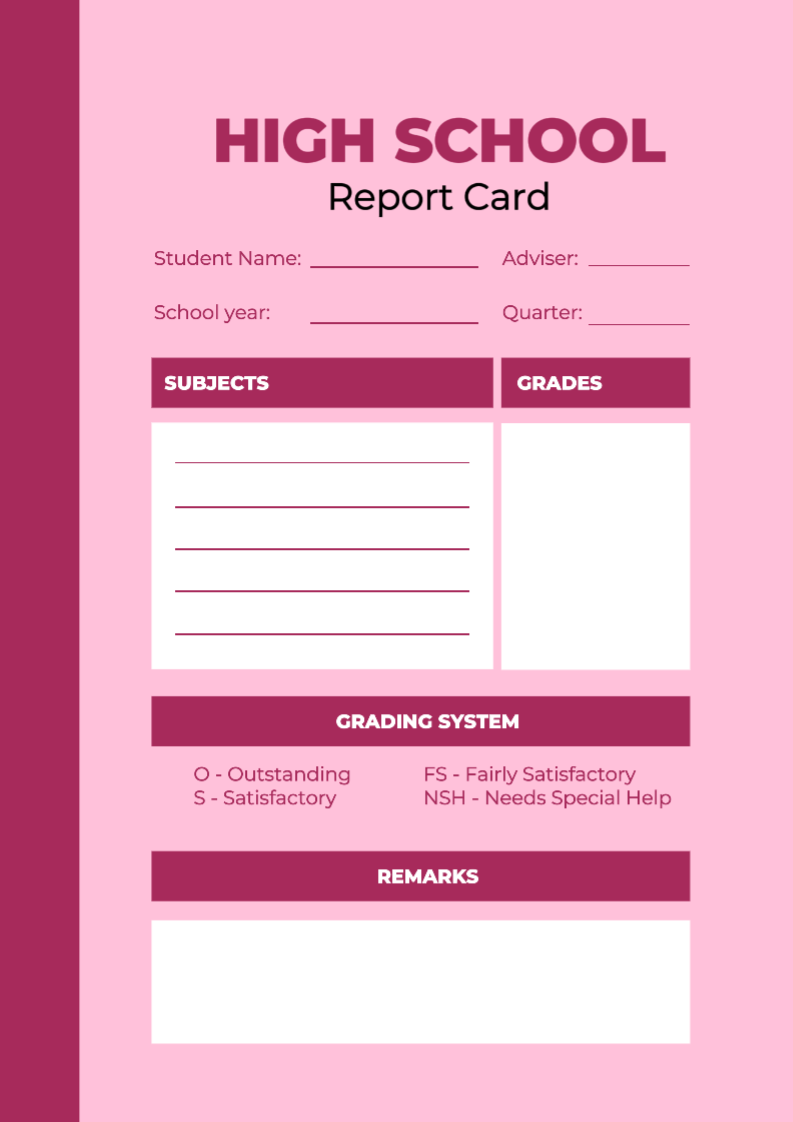 HIGH SCHOOL
Report Card

Student Name: ____ Adviser: ____

School year: ____ Quarter: ____

SUBJECTS

____
____
____
____
____

GRADES

GRADING SYSTEM

O - Outstanding
S - Satisfactory

FS - Fairly Satisfactory
NSH - Needs Special Help

REMARKS